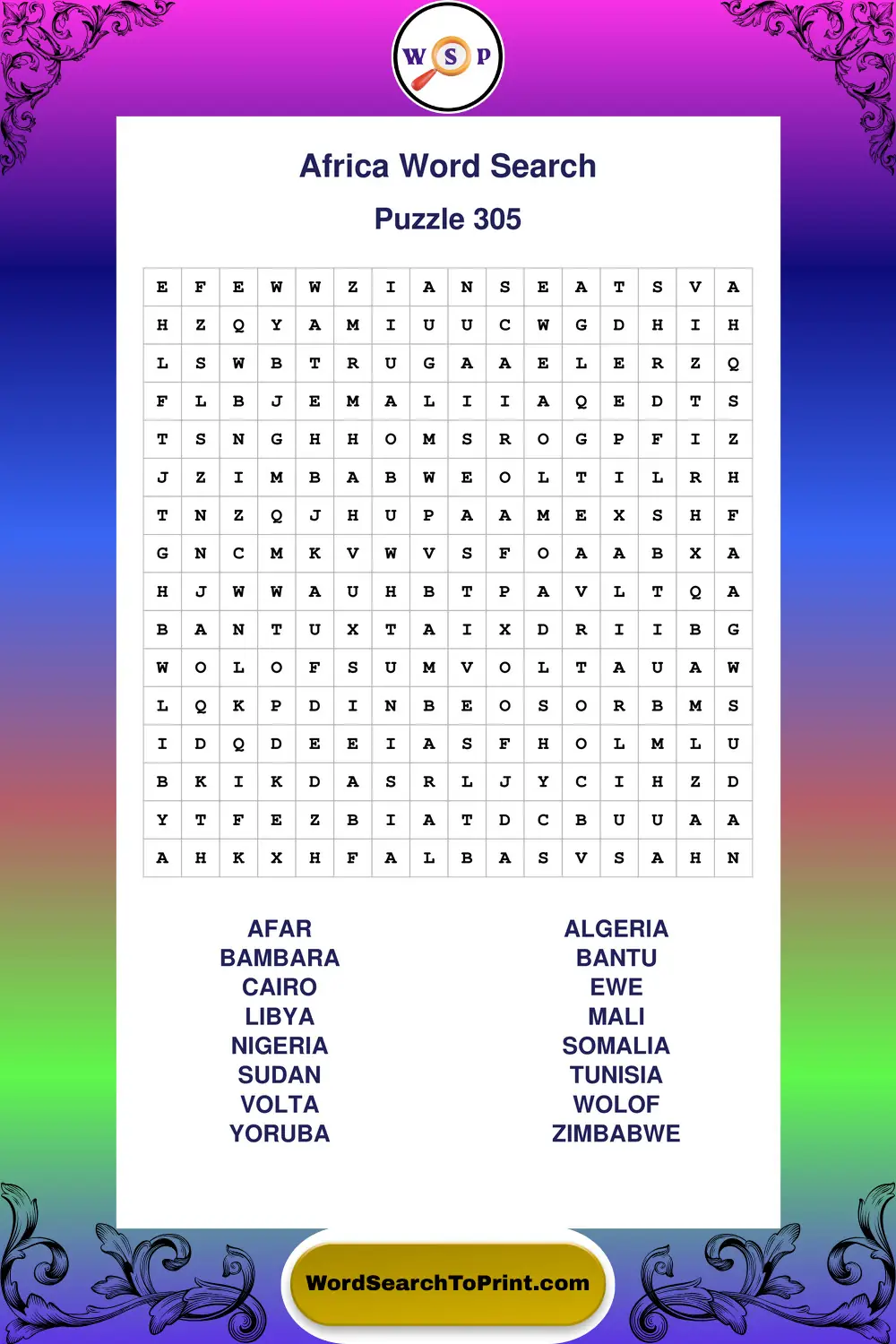 W S P

Africa Word Search

Puzzle 305

| E | F | E | W | W | Z | I | A | N | S | E | A | T | S | V | A |
|---|---|---|---|---|---|---|---|---|---|---|---|---|---|---|---|
| H | Z | Q | Y | A | M | I | U | U | C | W | G | D | H | I | H |
| L | S | W | B | T | R | U | G | A | A | E | L | E | R | Z | Q |
| F | L | B | J | E | M | A | L | I | I | A | Q | E | D | T | S |
| T | S | N | G | H | H | O | M | S | R | O | G | P | F | I | Z |
| J | Z | I | M | B | A | B | W | E | O | L | T | I | L | R | H |
| T | N | Z | Q | J | H | U | P | A | A | M | E | X | S | H | F |
| G | N | C | M | K | V | W | V | S | F | O | A | A | B | X | A |
| H | J | W | W | A | U | H | B | T | P | A | V | L | T | Q | A |
| B | A | N | T | U | X | T | A | I | X | D | R | I | I | B | G |
| W | O | L | O | F | S | U | M | V | O | L | T | A | U | A | W |
| L | Q | K | P | D | I | N | B | E | O | S | O | R | B | M | S |
| I | D | Q | D | E | E | I | A | S | F | H | O | L | M | L | U |
| B | K | I | K | D | A | S | R | L | J | Y | C | I | H | Z | D |
| Y | T | F | E | Z | B | I | A | T | D | C | B | U | U | A | A |
| A | H | K | X | H | F | A | L | B | A | S | V | S | A | H | N |

AFAR
BAMBARA
CAIRO
LIBYA
NIGERIA
SUDAN
VOLTA
YORUBA

ALGERIA
BANTU
EWE
MALI
SOMALIA
TUNISIA
WOLOF
ZIMBABWE

WordSearchToPrint.com